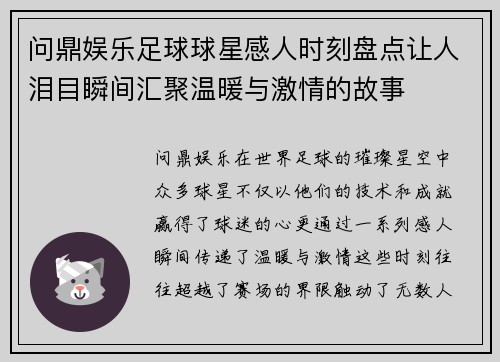 问鼎娱乐足球球星感人时刻盘点让人泪目瞬间汇聚温暖与激情的故事

问鼎娱乐在世界足球的璀璨星空中众多球星不仅以他们的技术和成就赢得了球迷的心更通过一系列感人瞬间传递了温暖与激情这些时刻往往超越了赛场的界限触动了无数人